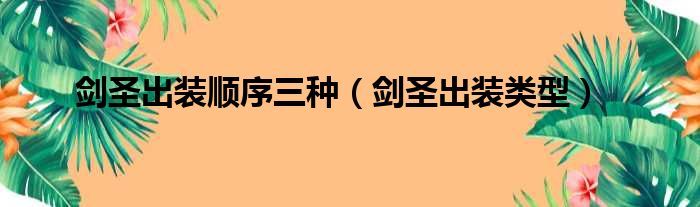 剑圣出装顺序三种（剑圣出装类型）